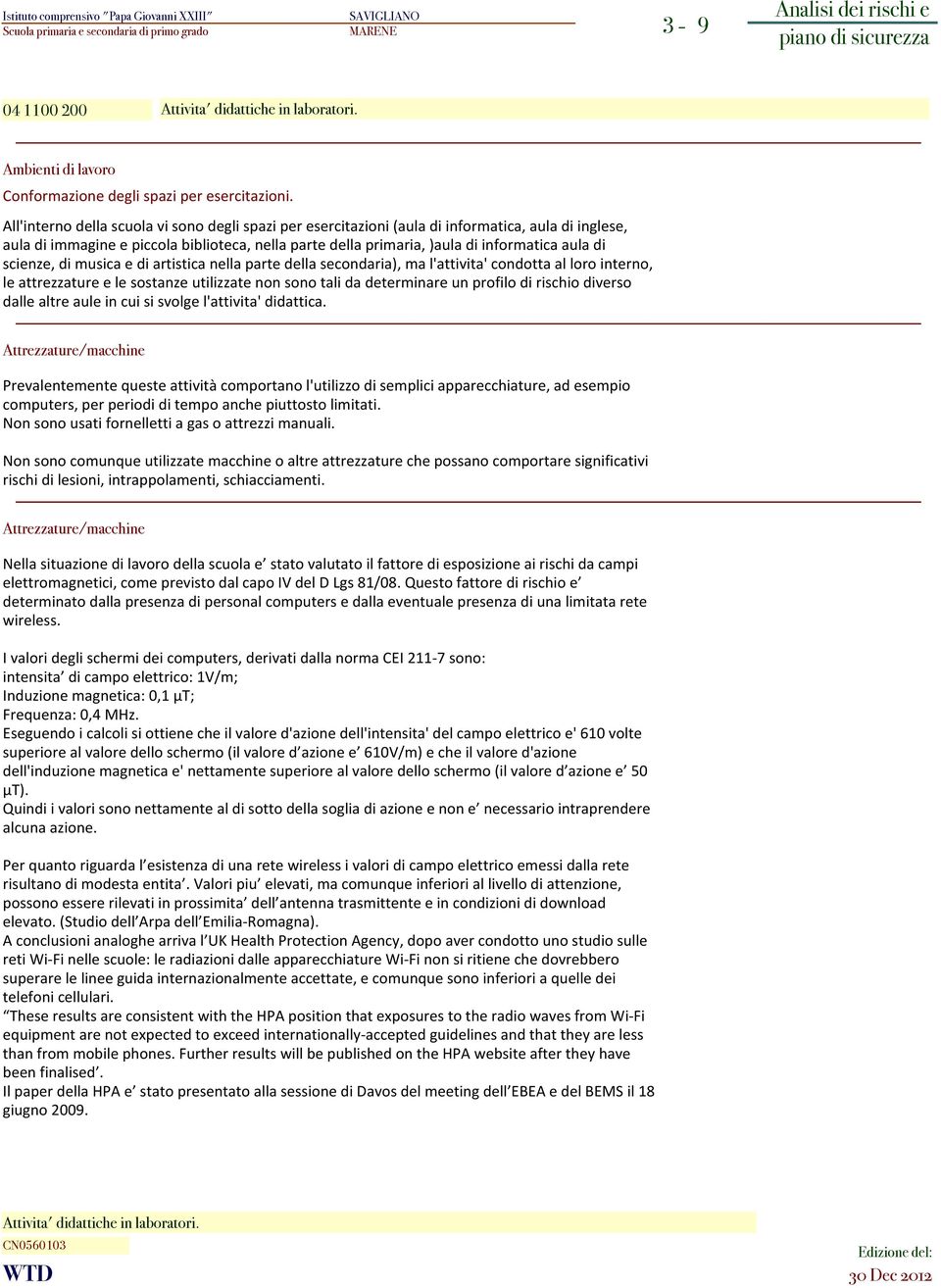 Istituto comprensivo "Papa Giovanni XXIII"
Scuola primaria e secondaria di primo grado

SAVIGLIANO
MARENE

3 - 9

Analisi dei rischi e piano di sicurezza

04 1100 200 Attivita' didattiche in laboratori.

Ambienti di lavoro

Conformazione degli spazi per esercitazioni.

All'interno della scuola vi sono degli spazi per esercitazioni (aula di informatica, aula di inglese, aula di immagine e piccola biblioteca, nella parte della primaria, )aula di informatica aula di scienze, di musica e di artistica nella parte della secondaria), ma l'attivita' condotta al loro interno, le attrezzature e le sostanze utilizzate non sono tali da determinare un profilo di rischio diverso dalle altre aule in cui si svolge l'attivita' didattica.

Attrezzature/macchine

Prevalentemente queste attività comportano l'utilizzo di semplici apparecchiature, ad esempio computers, per periodi di tempo anche piuttosto limitati.
Non sono usati fornelletti a gas o attrezzi manuali.

Non sono comunque utilizzate macchine o altre attrezzature che possano comportare significativi rischi di lesioni, intrappolamenti, schiacciamenti.

Attrezzature/macchine

Nella situazione di lavoro della scuola e' stato valutato il fattore di esposizione ai rischi da campi elettromagnetici, come previsto dal capo IV del D Lgs 81/08. Questo fattore di rischio e' determinato dalla presenza di personal computers e dalla eventuale presenza di una limitata rete wireless.

I valori degli schermi dei computers, derivati dalla norma CEI 211-7 sono:
intensita' di campo elettrico: 1V/m;
Induzione magnetica: 0,1 μT;
Frequenza: 0,4 MHz.
Eseguendo i calcoli si ottiene che il valore d'azione dell'intensita' del campo elettrico e' 610 volte superiore al valore dello schermo (il valore d'azione e' 610V/m) e che il valore d'azione dell'induzione magnetica e' nettamente superiore al valore dello schermo (il valore d'azione e' 50 μT).
Quindi i valori sono nettamente al di sotto della soglia di azione e non e' necessario intraprendere alcuna azione.

Per quanto riguarda l'esistenza di una rete wireless i valori di campo elettrico emessi dalla rete risultano di modesta entita'. Valori piu' elevati, ma comunque inferiori al livello di attenzione, possono essere rilevati in prossimita' dell'antenna trasmittente e in condizioni di download elevato. (Studio dell'Arpa dell'Emilia-Romagna).
A conclusioni analoghe arriva l'UK Health Protection Agency, dopo aver condotto uno studio sulle reti Wi-Fi nelle scuole: le radiazioni dalle apparecchiature Wi-Fi non si ritiene che dovrebbero superare le linee guida internazionalmente accettate, e comunque sono inferiori a quelle dei telefoni cellulari.
"These results are consistent with the HPA position that exposures to the radio waves from Wi-Fi equipment are not expected to exceed internationally-accepted guidelines and that they are less than from mobile phones. Further results will be published on the HPA website after they have been finalised'.
Il paper della HPA e' stato presentato alla sessione di Davos del meeting dell'EBEA e del BEMS il 18 giugno 2009.

Attivita' didattiche in laboratori.
CN0560103
WTD

Edizione del:
30 Dec 2012